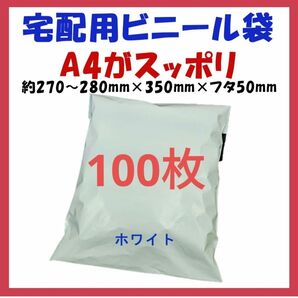 宅配用ビニール袋
A4がスッポリ
約270～280mm×350mm×フタ50mm

100枚

ホワイト